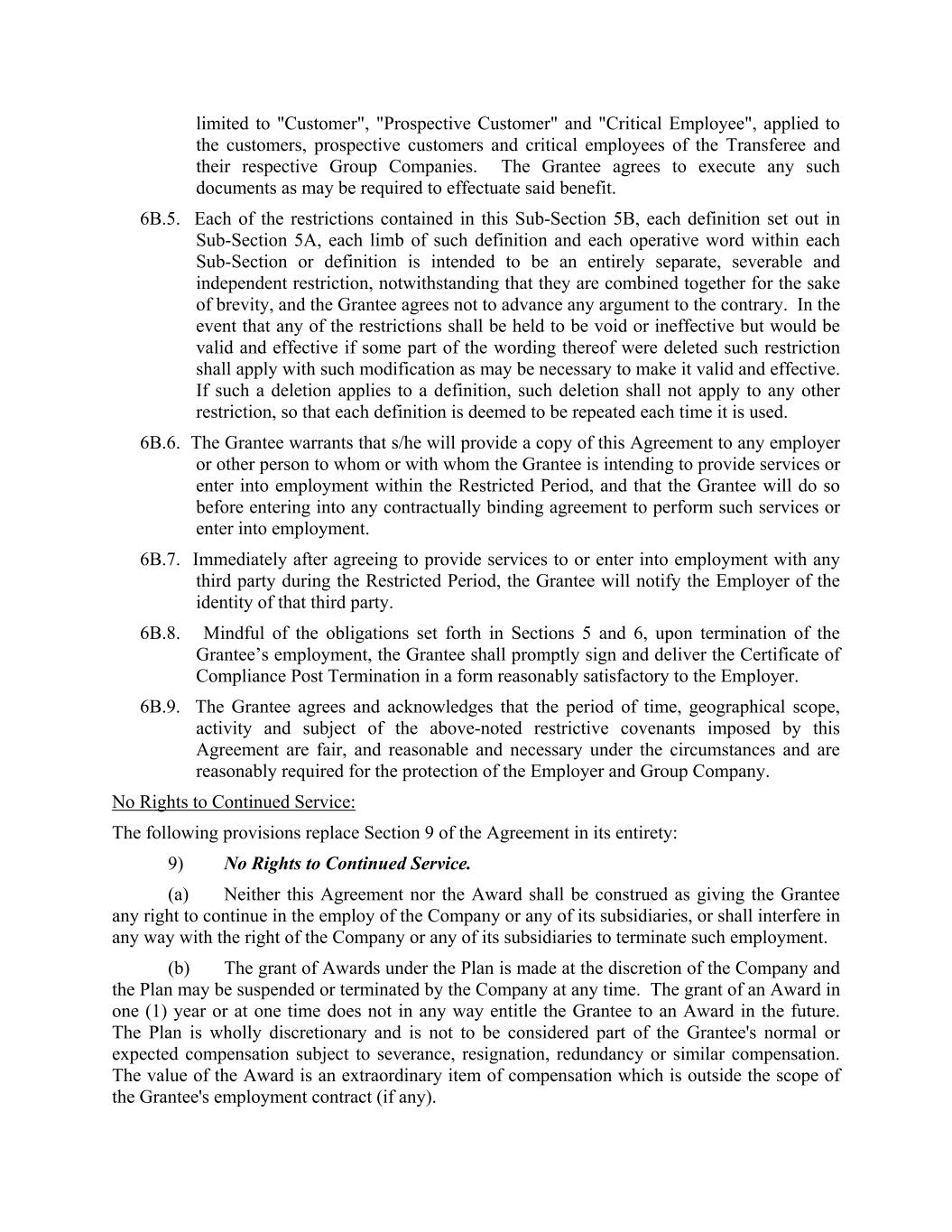 limited to "Customer", "Prospective Customer" and "Critical Employee", applied to the customers, prospective customers and critical employees of the Transferee and their respective Group Companies. The Grantee agrees to execute any such documents as may be required to effectuate said benefit.

6B.5. Each of the restrictions contained in this Sub-Section 5B, each definition set out in Sub-Section 5A, each limb of such definition and each operative word within each Sub-Section or definition is intended to be an entirely separate, severable and independent restriction, notwithstanding that they are combined together for the sake of brevity, and the Grantee agrees not to advance any argument to the contrary. In the event that any of the restrictions shall be held to be void or ineffective but would be valid and effective if some part of the wording thereof were deleted such restriction shall apply with such modification as may be necessary to make it valid and effective. If such a deletion applies to a definition, such deletion shall not apply to any other restriction, so that each definition is deemed to be repeated each time it is used.

6B.6. The Grantee warrants that s/he will provide a copy of this Agreement to any employer or other person to whom or with whom the Grantee is intending to provide services or enter into employment within the Restricted Period, and that the Grantee will do so before entering into any contractually binding agreement to perform such services or enter into employment.

6B.7. Immediately after agreeing to provide services to or enter into employment with any third party during the Restricted Period, the Grantee will notify the Employer of the identity of that third party.

6B.8. Mindful of the obligations set forth in Sections 5 and 6, upon termination of the Grantee’s employment, the Grantee shall promptly sign and deliver the Certificate of Compliance Post Termination in a form reasonably satisfactory to the Employer.

6B.9. The Grantee agrees and acknowledges that the period of time, geographical scope, activity and subject of the above-noted restrictive covenants imposed by this Agreement are fair, and reasonable and necessary under the circumstances and are reasonably required for the protection of the Employer and Group Company.

No Rights to Continued Service:

The following provisions replace Section 9 of the Agreement in its entirety:

9) No Rights to Continued Service.

(a) Neither this Agreement nor the Award shall be construed as giving the Grantee any right to continue in the employ of the Company or any of its subsidiaries, or shall interfere in any way with the right of the Company or any of its subsidiaries to terminate such employment.

(b) The grant of Awards under the Plan is made at the discretion of the Company and the Plan may be suspended or terminated by the Company at any time. The grant of an Award in one (1) year or at one time does not in any way entitle the Grantee to an Award in the future. The Plan is wholly discretionary and is not to be considered part of the Grantee's normal or expected compensation subject to severance, resignation, redundancy or similar compensation. The value of the Award is an extraordinary item of compensation which is outside the scope of the Grantee's employment contract (if any).